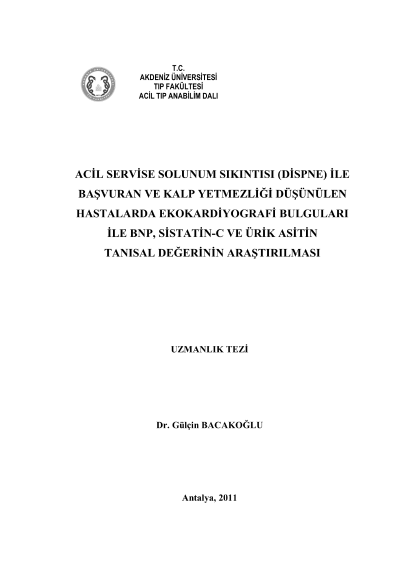 T.C.
AKDENİZ ÜNİVERSİTESİ
TIP FAKÜLTESİ
ACİL TIP ANABİLİM DALI

ACİL SERVİSE SOLUNUM SIKINTISI (DİSPNE) İLE BAŞVURAN VE KALP YETMEZLİĞİ DÜŞÜNÜLEN HASTALARDA EKOKARDİYOGRAFİ BULGULARI İLE BNP, SİSTATİN-C VE ÜRİK ASİTİN TANISAL DEĞERİNİN ARAŞTIRILMASI

UZMANLIK TEZİ

Dr. Gülçin BACAKOĞLU

Antalya, 2011